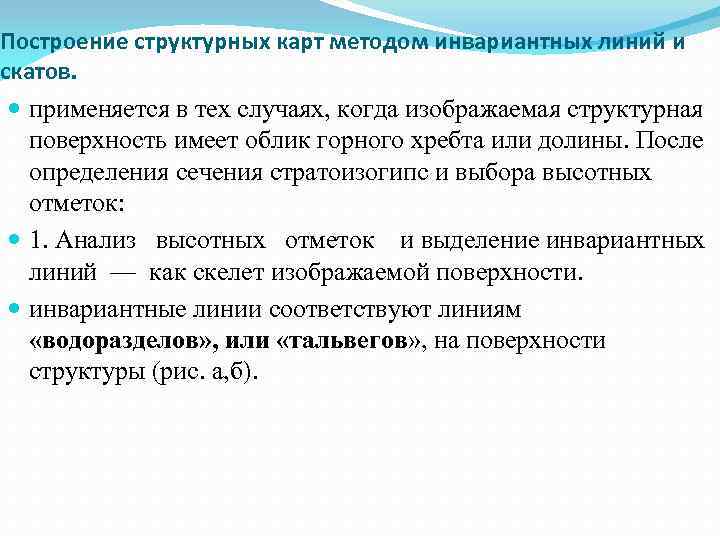 Построение структурных карт методом инвариантных линий и скатов.

применяется в тех случаях, когда изображаемая структурная поверхность имеет облик горного хребта или долины. После определения сечения стратоизогипс и выбора высотных отметок:

1. Анализ высотных отметок и выделение инвариантных линий — как скелет изображаемой поверхности.

инвариантные линии соответствуют линиям «водоразделов», или «тальвегов», на поверхности структуры (рис. а,б).